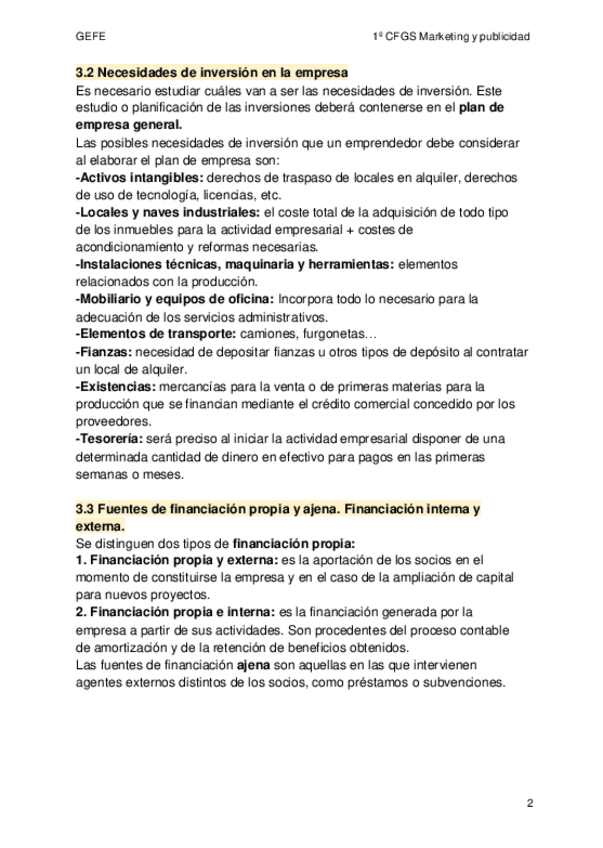 GEFE

1º CFGS Marketing y publicidad

3.2 Necesidades de inversión en la empresa
Es necesario estudiar cuáles van a ser las necesidades de inversión. Este estudio o planificación de las inversiones deberá contenerse en el plan de empresa general.
Las posibles necesidades de inversión que un emprendedor debe considerar al elaborar el plan de empresa son:
-Activos intangibles: derechos de traspaso de locales en alquiler, derechos de uso de tecnología, licencias, etc.
-Locales y naves industriales: el coste total de la adquisición de todo tipo de los inmuebles para la actividad empresarial + costes de acondicionamiento y reformas necesarias.
-Instalaciones técnicas, maquinaria y herramientas: elementos relacionados con la producción.
-Mobiliario y equipos de oficina: Incorpora todo lo necesario para la adecuación de los servicios administrativos.
-Elementos de transporte: camiones, furgonetas…
-Fianzas: necesidad de depositar fianzas u otros tipos de depósito al contratar un local de alquiler.
-Existencias: mercancías para la venta o de primeras materias para la producción que se financian mediante el crédito comercial concedido por los proveedores.
-Tesorería: será preciso al iniciar la actividad empresarial disponer de una determinada cantidad de dinero en efectivo para pagos en las primeras semanas o meses.

3.3 Fuentes de financiación propia y ajena. Financiación interna y externa.
Se distinguen dos tipos de financiación propia:
1. Financiación propia y externa: es la aportación de los socios en el momento de constituirse la empresa y en el caso de la ampliación de capital para nuevos proyectos.
2. Financiación propia e interna: es la financiación generada por la empresa a partir de sus actividades. Son procedentes del proceso contable de amortización y de la retención de beneficios obtenidos.
Las fuentes de financiación ajena son aquellas en las que intervienen agentes externos distintos de los socios, como préstamos o subvenciones.

2